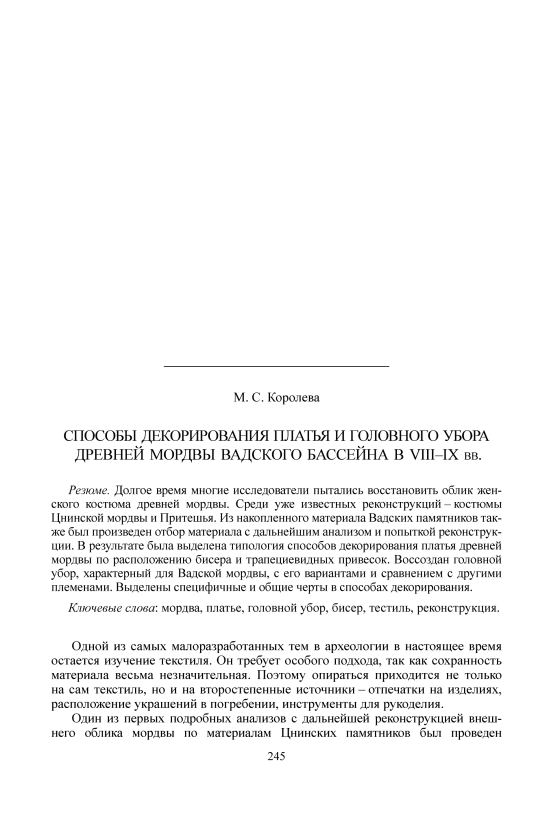 М. С. Королева

СПОСОБЫ ДЕКОРИРОВАНИЯ ПЛАТЬЯ И ГОЛОВНОГО УБОРА ДРЕВНЕЙ МОРДВЫ ВАДСКОГО БАССЕЙНА В VIII–IX вв.

Резюме. Долгое время многие исследователи пытались восстановить облик женского костюма древней мордвы. Среди уже известных реконструкций – костюмы Цнинской мордвы и Притешья. Из накопленного материала Вадских памятников также был произведен отбор материала с дальнейшим анализом и попыткой реконструкции. В результате была выделена типология способов декорирования платья древней мордвы по расположению бисера и трапециевидных привесок. Воссоздан головной убор, характерный для Вадской мордвы, с его вариантами и сравнением с другими племенами. Выделены специфичные и общие черты в способах декорирования.

Ключевые слова: мордва, платье, головной убор, бисер, тестиль, реконструкция.

Одной из самых малоразработанных тем в археологии в настоящее время остается изучение текстиля. Он требует особого подхода, так как сохранность материала весьма незначительная. Поэтому опираться приходится не только на сам текстиль, но и на второстепенные источники – отпечатки на изделиях, расположение украшений в погребении, инструменты для рукоделия.

Один из первых подробных анализов с дальнейшей реконструкцией внешнего облика мордвы по материалам Цнинских памятников был проведен

245